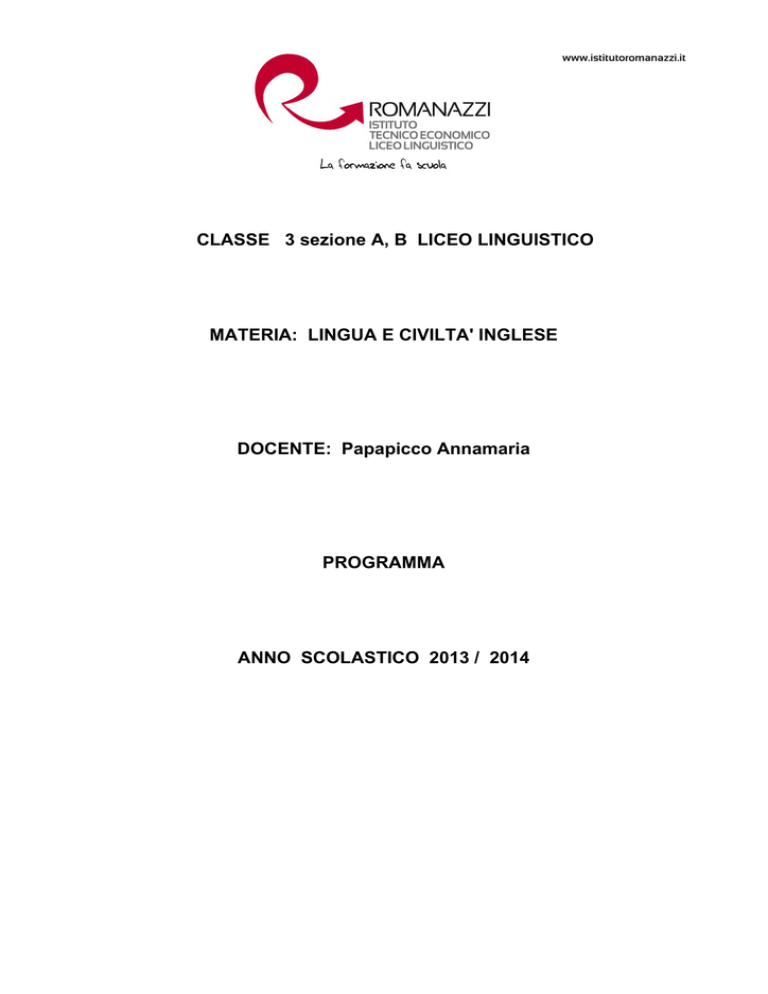 www.istitutoromanazzi.it

ROMANAZZI
ISTITUTO
TECNICO ECONOMICO
LICEO LINGUISTICO

La formazione fa scuola

CLASSE 3 sezione A, B LICEO LINGUISTICO

MATERIA: LINGUA E CIVILTA' INGLESE

DOCENTE: Papapicco Annamaria

PROGRAMMA

ANNO SCOLASTICO 2013 / 2014